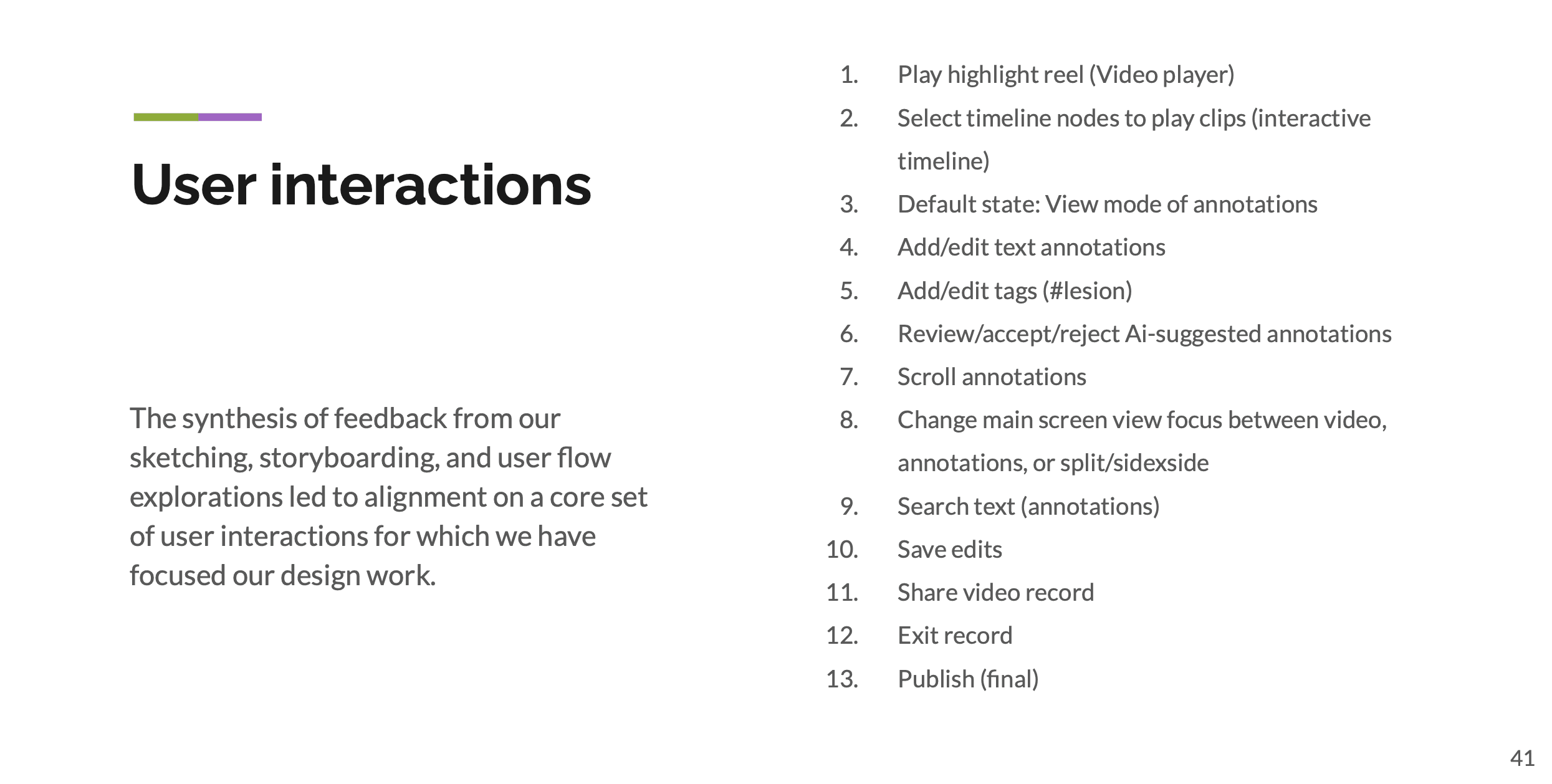 User interactions

The synthesis of feedback from our sketching, storyboarding, and user flow explorations led to alignment on a core set of user interactions for which we have focused our design work.

1. Play highlight reel (Video player)
2. Select timeline nodes to play clips (interactive timeline)
3. Default state: View mode of annotations
4. Add/edit text annotations
5. Add/edit tags (#lesion)
6. Review/accept/reject Ai-suggested annotations
7. Scroll annotations
8. Change main screen view focus between video, annotations, or split/sidexside
9. Search text (annotations)
10. Save edits
11. Share video record
12. Exit record
13. Publish (final)

41